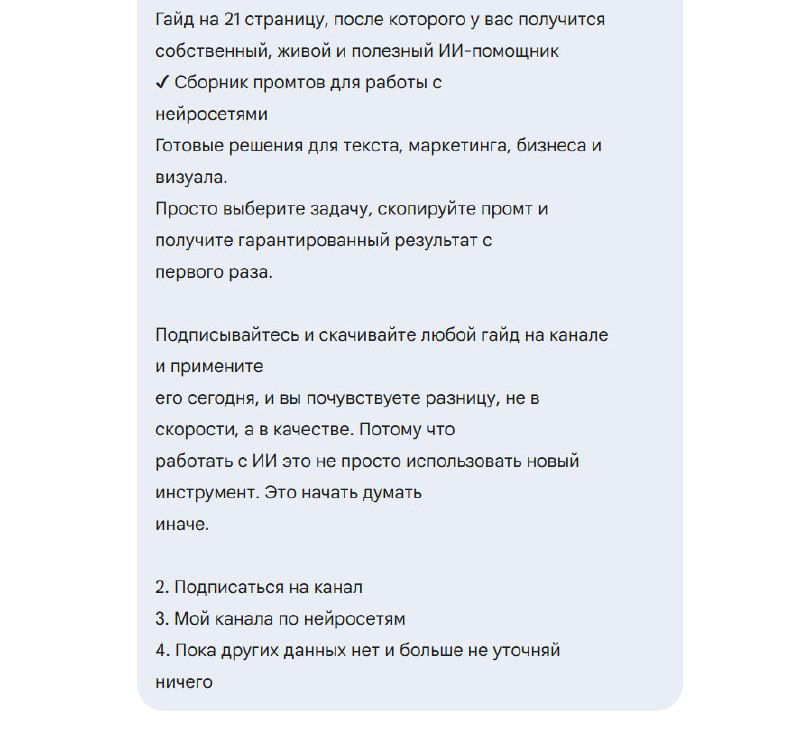 Гайд на 21 страницу, после которого у вас получится собственный, живой и полезный ИИ-помощник
✓ Сборник промтов для работы с нейросетями
Готовые решения для текста, маркетинга, бизнеса и визуала.
Просто выберите задачу, скопируйте промт и получите гарантированный результат с первого раза.

Подписывайтесь и скачивайте любой гайд на канале и примените его сегодня, и вы почувствуете разницу, не в скорости, а в качестве. Потому что работать с ИИ это не просто использовать новый инструмент. Это начать думать иначе.

2. Подписаться на канал
3. Мой канала по нейросетям
4. Пока других данных нет и больше не уточняй ничего